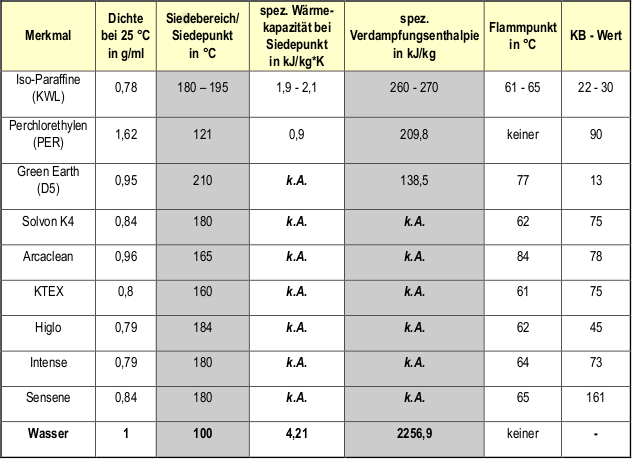 | Merkmal | Dichte bei 25 °C in g/ml | Siedebereich/ Siedepunkt in °C | spez. Wärmekapazität bei Siedepunkt in kJ/kg*K | spez. Verdampfungsenthalpie in kJ/kg | Flammpunkt in °C | KB - Wert |
|---|---|---|---|---|---|---|
| Iso-Paraffine (KWL) | 0,78 | 180 – 195 | 1,9 - 2,1 | 260 - 270 | 61 - 65 | 22 - 30 |
| Perchlorethylen (PER) | 1,62 | 121 | 0,9 | 209,8 | keiner | 90 |
| Green Earth (D5) | 0,95 | 210 | k.A. | 138,5 | 77 | 13 |
| Solvon K4 | 0,84 | 180 | k.A. | k.A. | 62 | 75 |
| Arcaclean | 0,96 | 165 | k.A. | k.A. | 84 | 78 |
| KTEX | 0,8 | 160 | k.A. | k.A. | 61 | 75 |
| Higlo | 0,79 | 184 | k.A. | k.A. | 62 | 45 |
| Intense | 0,79 | 180 | k.A. | k.A. | 64 | 73 |
| Sensene | 0,84 | 180 | k.A. | k.A. | 65 | 161 |
| Wasser | 1 | 100 | 4,21 | 2256,9 | keiner | - |